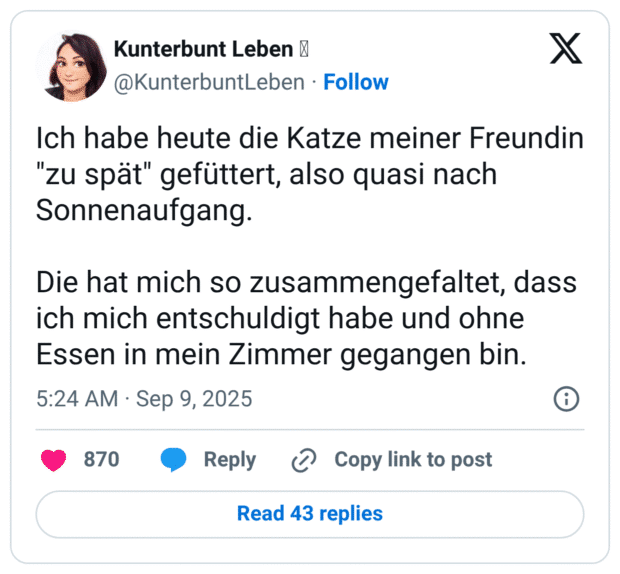 Kunterbunt Leben 
@KunterbuntLeben · Follow

Ich habe heute die Katze meiner Freundin "zu spät" gefüttert, also quasi nach Sonnenaufgang.

Die hat mich so zusammengefaltet, dass ich mich entschuldigt habe und ohne Essen in mein Zimmer gegangen bin.

5:24 AM · Sep 9, 2025

870 Reply Copy link to post

Read 43 replies